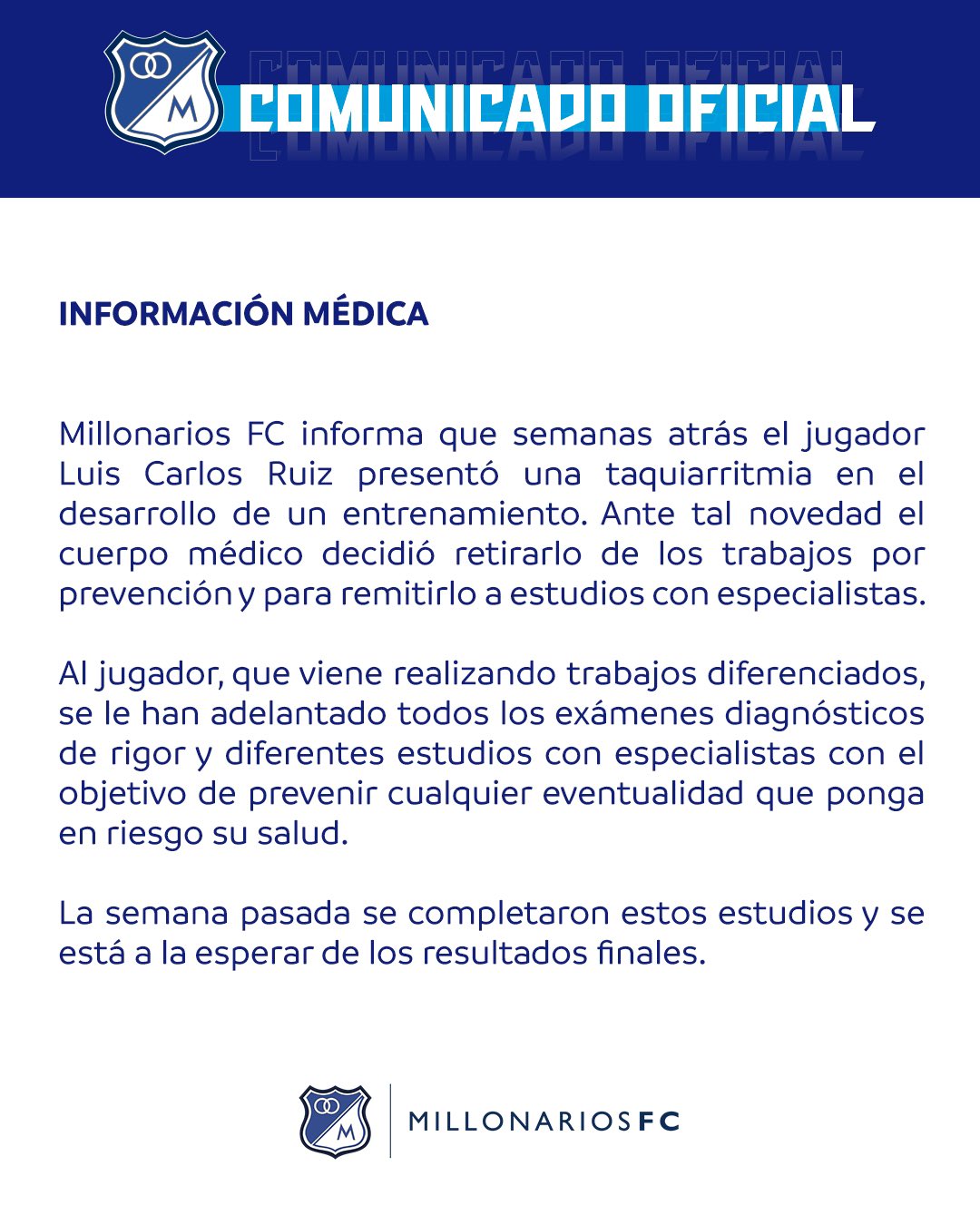 COMUNICADO OFICIAL

INFORMACIÓN MÉDICA

Millonarios FC informa que semanas atrás el jugador Luis Carlos Ruiz presentó una taquiarritmia en el desarrollo de un entrenamiento. Ante tal novedad el cuerpo médico decidió retirarlo de los trabajos por prevención y para remitirlo a estudios con especialistas.

Al jugador, que viene realizando trabajos diferenciados, se le han adelantado todos los exámenes diagnósticos de rigor y diferentes estudios con especialistas con el objetivo de prevenir cualquier eventualidad que ponga en riesgo su salud.

La semana pasada se completaron estos estudios y se está a la esperar de los resultados finales.

MILLONARIOS FC